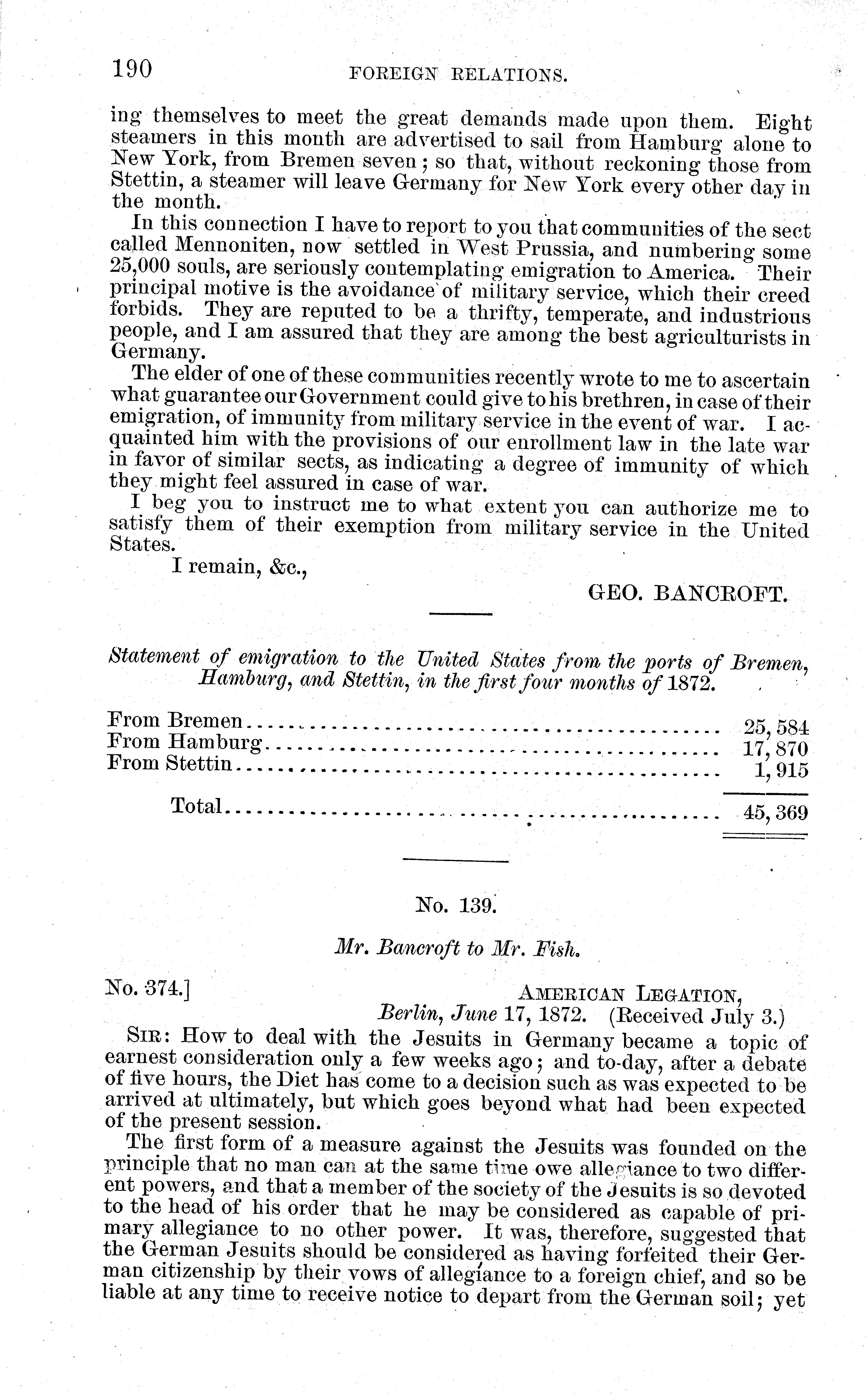 190 FOREIGN RELATIONS.

ing themselves to meet the great demands made upon them. Eight steamers in this month are advertised to sail from Hamburg alone to New York, from Bremen seven; so that, without reckoning those from Stettin, a steamer will leave Germany for New York every other day in the month.

In this connection I have to report to you that communities of the sect called Mennoniten, now settled in West Prussia, and numbering some 25,000 souls, are seriously contemplating emigration to America. Their principal motive is the avoidance of military service, which their creed forbids. They are reputed to be a thrifty, temperate, and industrious people, and I am assured that they are among the best agriculturists in Germany.

The elder of one of these communities recently wrote to me to ascertain what guarantee our Government could give to his brethren, in case of their emigration, of immunity from military service in the event of war. I acquainted him with the provisions of our enrollment law in the late war in favor of similar sects, as indicating a degree of immunity of which they might feel assured in case of war.

I beg you to instruct me to what extent you can authorize me to satisfy them of their exemption from military service in the United States.

I remain, &c.,

GEO. BANCROFT.

Statement of emigration to the United States from the ports of Bremen, Hamburg, and Stettin, in the first four months of 1872.

| | |
|---|---|
| From Bremen | 25,584 |
| From Hamburg | 17,870 |
| From Stettin | 1,915 |
| Total | 45,369 |

No. 139.

Mr. Bancroft to Mr. Fish.

No. 374.]

AMERICAN LEGATION,
Berlin, June 17, 1872. (Received July 3.)

SIR: How to deal with the Jesuits in Germany became a topic of earnest consideration only a few weeks ago; and to-day, after a debate of five hours, the Diet has come to a decision such as was expected to be arrived at ultimately, but which goes beyond what had been expected of the present session.

The first form of a measure against the Jesuits was founded on the principle that no man can at the same time owe allegiance to two different powers, and that a member of the society of the Jesuits is so devoted to the head of his order that he may be considered as capable of primary allegiance to no other power. It was, therefore, suggested that the German Jesuits should be considered as having forfeited their German citizenship by their vows of allegiance to a foreign chief, and so be liable at any time to receive notice to depart from the German soil; yet